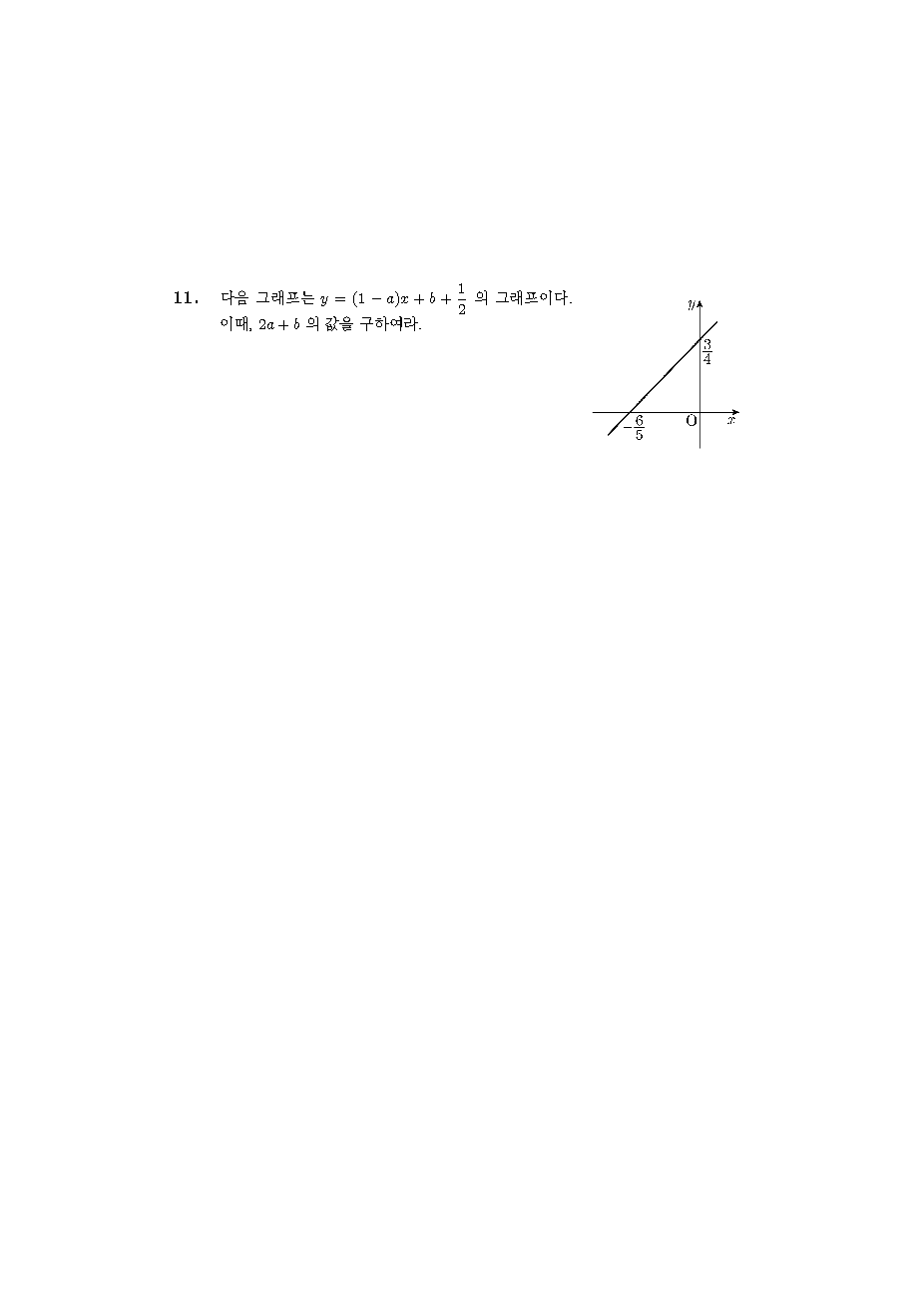 11. 다음 그래프는 $y = (1-a)x + b + \frac{1}{2}$ 의 그래프이다. 이때, $2a + b$ 의 값을 구하여라.

$y$

$\frac{3}{4}$

$-\frac{6}{5}$

O

$x$